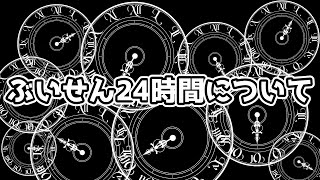 ぶいせん24時間について